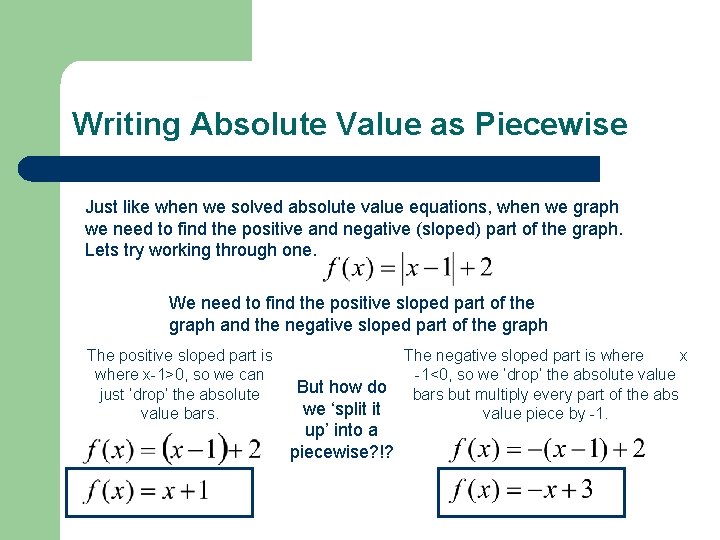 Writing Absolute Value as Piecewise

Just like when we solved absolute value equations, when we graph we need to find the positive and negative (sloped) part of the graph. Lets try working through one.

$f(x) = |x-1| + 2$

We need to find the positive sloped part of the graph and the negative sloped part of the graph

The positive sloped part is where x-1>0, so we can just 'drop' the absolute value bars.

$f(x) = (x-1) + 2$

$f(x) = x + 1$

But how do we 'split it up' into a piecewise?!?

The negative sloped part is where x -1<0, so we 'drop' the absolute value bars but multiply every part of the abs value piece by -1.

$f(x) = -(x-1) + 2$

$f(x) = -x + 3$